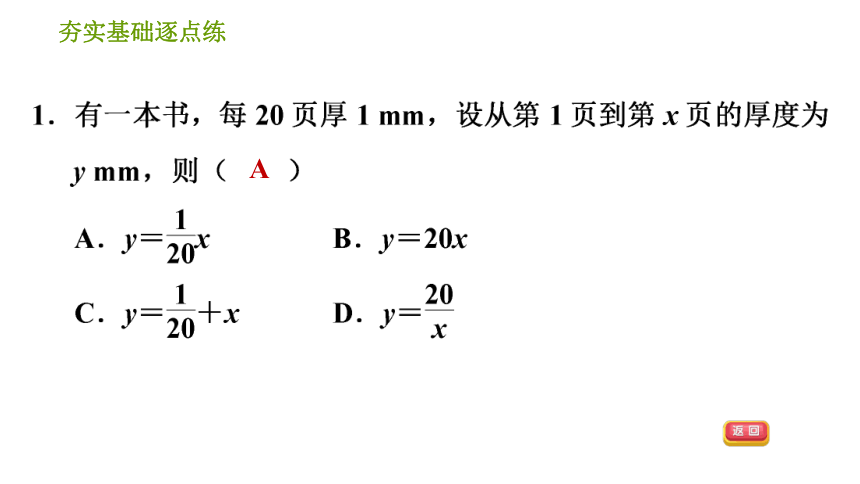 夯实基础逐点练

1．有一本书，每 20 页厚 1 mm，设从第 1 页到第 $x$ 页的厚度为 $y$ mm，则（　A　）

A．$y=\frac{1}{20}x$　　B．$y=20x$

C．$y=\frac{1}{20}+x$　　D．$y=\frac{20}{x}$

返回